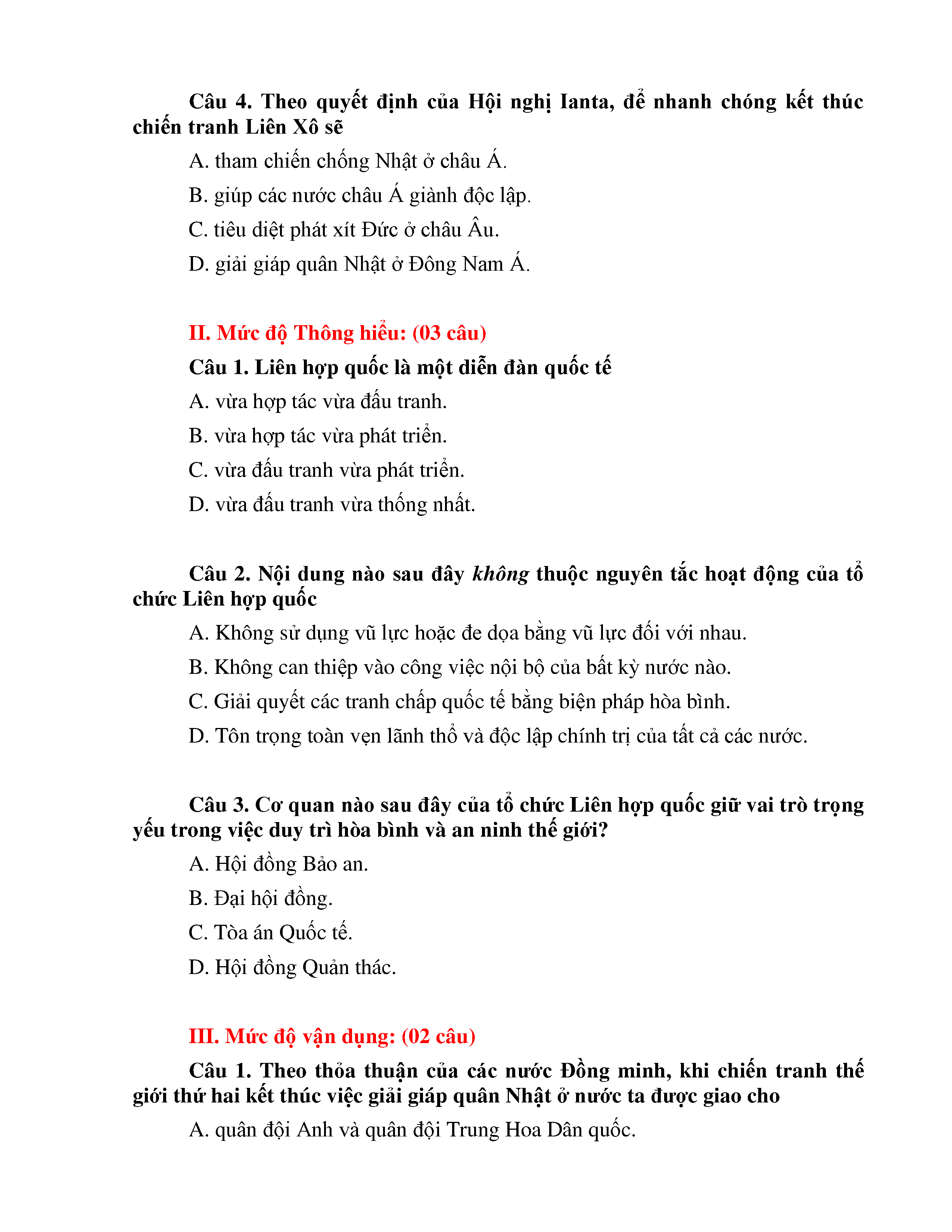 Câu 4. Theo quyết định của Hội nghị Ianta, để nhanh chóng kết thúc chiến tranh Liên Xô sẽ

A. tham chiến chống Nhật ở châu Á.

B. giúp các nước châu Á giành độc lập.

C. tiêu diệt phát xít Đức ở châu Âu.

D. giải giáp quân Nhật ở Đông Nam Á.

II. Mức độ Thông hiểu: (03 câu)

Câu 1. Liên hợp quốc là một diễn đàn quốc tế

A. vừa hợp tác vừa đấu tranh.

B. vừa hợp tác vừa phát triển.

C. vừa đấu tranh vừa phát triển.

D. vừa đấu tranh vừa thống nhất.

Câu 2. Nội dung nào sau đây không thuộc nguyên tắc hoạt động của tổ chức Liên hợp quốc

A. Không sử dụng vũ lực hoặc đe dọa bằng vũ lực đối với nhau.

B. Không can thiệp vào công việc nội bộ của bất kỳ nước nào.

C. Giải quyết các tranh chấp quốc tế bằng biện pháp hòa bình.

D. Tôn trọng toàn vẹn lãnh thổ và độc lập chính trị của tất cả các nước.

Câu 3. Cơ quan nào sau đây của tổ chức Liên hợp quốc giữ vai trò trọng yếu trong việc duy trì hòa bình và an ninh thế giới?

A. Hội đồng Bảo an.

B. Đại hội đồng.

C. Tòa án Quốc tế.

D. Hội đồng Quản thác.

III. Mức độ vận dụng: (02 câu)

Câu 1. Theo thỏa thuận của các nước Đồng minh, khi chiến tranh thế giới thứ hai kết thúc việc giải giáp quân Nhật ở nước ta được giao cho

A. quân đội Anh và quân đội Trung Hoa Dân quốc.